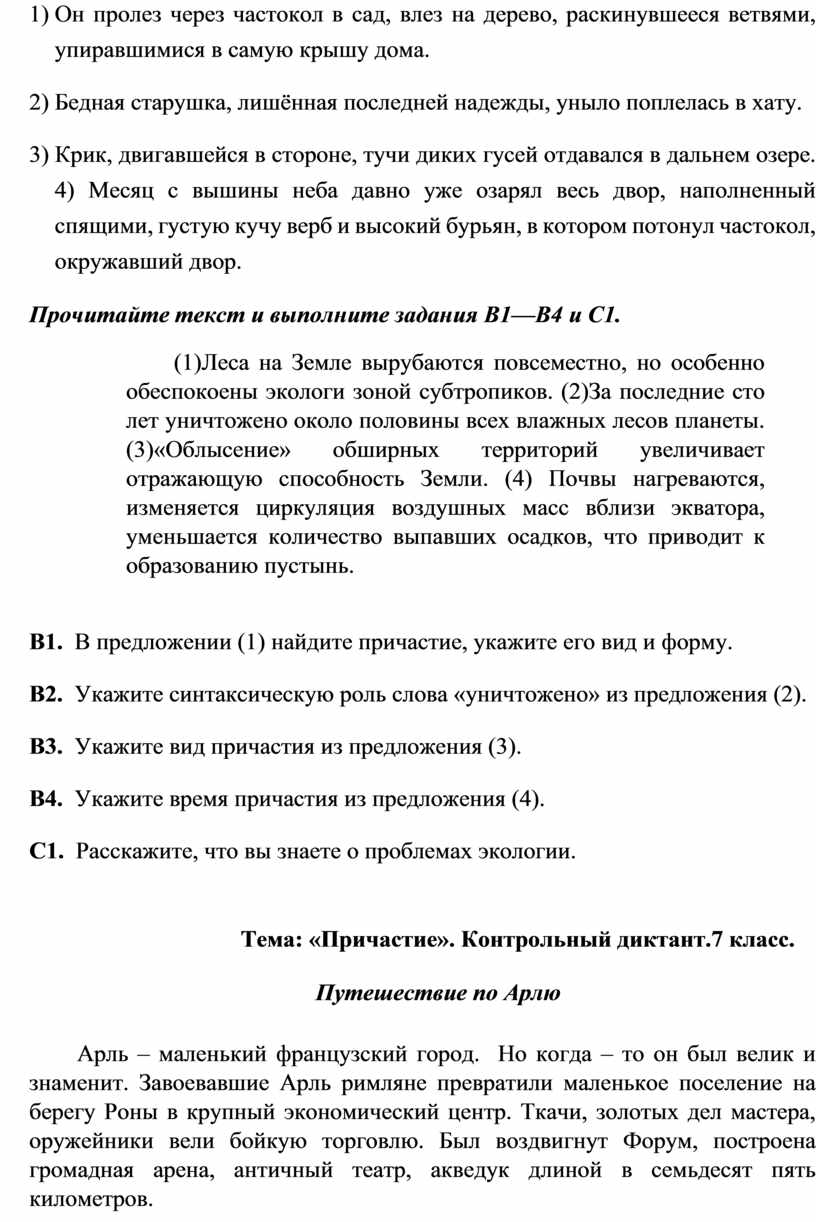 1) Он пролез через частокол в сад, влез на дерево, раскинувшееся ветвями, упиравшимися в самую крышу дома.

2) Бедная старушка, лишённая последней надежды, уныло поплелась в хату.

3) Крик, двигавшейся в стороне, тучи диких гусей отдавался в дальнем озере.

4) Месяц с вышины неба давно уже озарял весь двор, наполненный спящими, густую кучу верб и высокий бурьян, в котором потонул частокол, окружавший двор.

Прочитайте текст и выполните задания В1—В4 и С1.

(1)Леса на Земле вырубаются повсеместно, но особенно обеспокоены экологи зоной субтропиков. (2)За последние сто лет уничтожено около половины всех влажных лесов планеты. (3)«Облысение» обширных территорий увеличивает отражающую способность Земли. (4) Почвы нагреваются, изменяется циркуляция воздушных масс вблизи экватора, уменьшается количество выпавших осадков, что приводит к образованию пустынь.

В1. В предложении (1) найдите причастие, укажите его вид и форму.

В2. Укажите синтаксическую роль слова «уничтожено» из предложения (2).

В3. Укажите вид причастия из предложения (3).

В4. Укажите время причастия из предложения (4).

С1. Расскажите, что вы знаете о проблемах экологии.

Тема: «Причастие». Контрольный диктант.7 класс.

Путешествие по Арлю

Арль – маленький французский город. Но когда – то он был велик и знаменит. Завоевавшие Арль римляне превратили маленькое поселение на берегу Роны в крупный экономический центр. Ткачи, золотых дел мастера, оружейники вели бойкую торговлю. Был воздвигнут Форум, построена громадная арена, античный театр, акведук длиной в семьдесят пять километров.